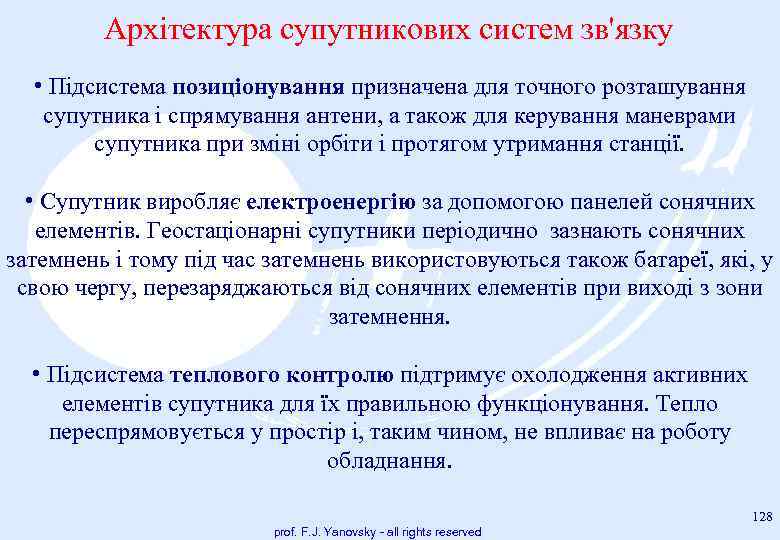 Архітектура супутникових систем зв'язку

• Підсистема позиціонування призначена для точного розташування супутника і спрямування антени, а також для керування маневрами супутника при зміні орбіти і протягом утримання станції.

• Супутник виробляє електроенергію за допомогою панелей сонячних елементів. Геостаціонарні супутники періодично зазнають сонячних затемнень і тому під час затемнень використовуються також батареї, які, у свою чергу, перезаряджаються від сонячних елементів при виході з зони затемнення.

• Підсистема теплового контролю підтримує охолодження активних елементів супутника для їх правильною функціонування. Тепло переспрямовується у простір і, таким чином, не впливає на роботу обладнання.

128

prof. F.J. Yanovsky - all rights reserved